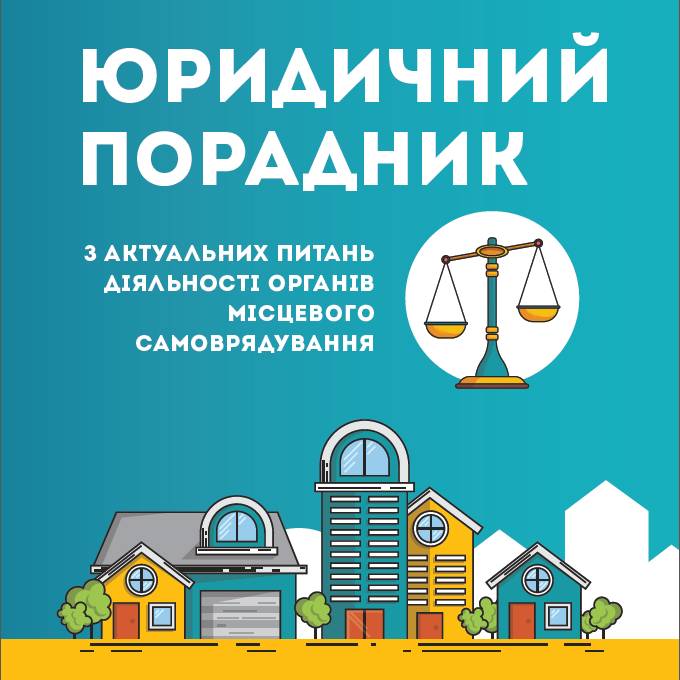 ЮРИДИЧНИЙ ПОРАДНИК

З АКТУАЛЬНИХ ПИТАНЬ ДІЯЛЬНОСТІ ОРГАНІВ МІСЦЕВОГО САМОВРЯДУВАННЯ